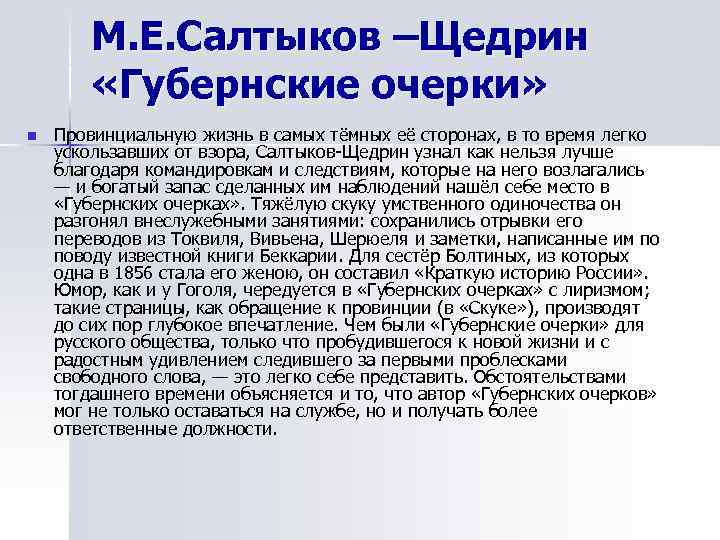 М.Е.Салтыков –Щедрин «Губернские очерки»

Провинциальную жизнь в самых тёмных её сторонах, в то время легко ускользавших от взора, Салтыков-Щедрин узнал как нельзя лучше благодаря командировкам и следствиям, которые на него возлагались — и богатый запас сделанных им наблюдений нашёл себе место в «Губернских очерках». Тяжёлую скуку умственного одиночества он разгонял внеслужебными занятиями: сохранились отрывки его переводов из Токвиля, Вивьена, Шерюеля и заметки, написанные им по поводу известной книги Беккарии. Для сестёр Болтиных, из которых одна в 1856 стала его женою, он составил «Краткую историю России». Юмор, как и у Гоголя, чередуется в «Губернских очерках» с лиризмом; такие страницы, как обращение к провинции (в «Скуке»), производят до сих пор глубокое впечатление. Чем были «Губернские очерки» для русского общества, только что пробудившегося к новой жизни и с радостным удивлением следившего за первыми проблесками свободного слова, — это легко себе представить. Обстоятельствами тогдашнего времени объясняется и то, что автор «Губернских очерков» мог не только оставаться на службе, но и получать более ответственные должности.